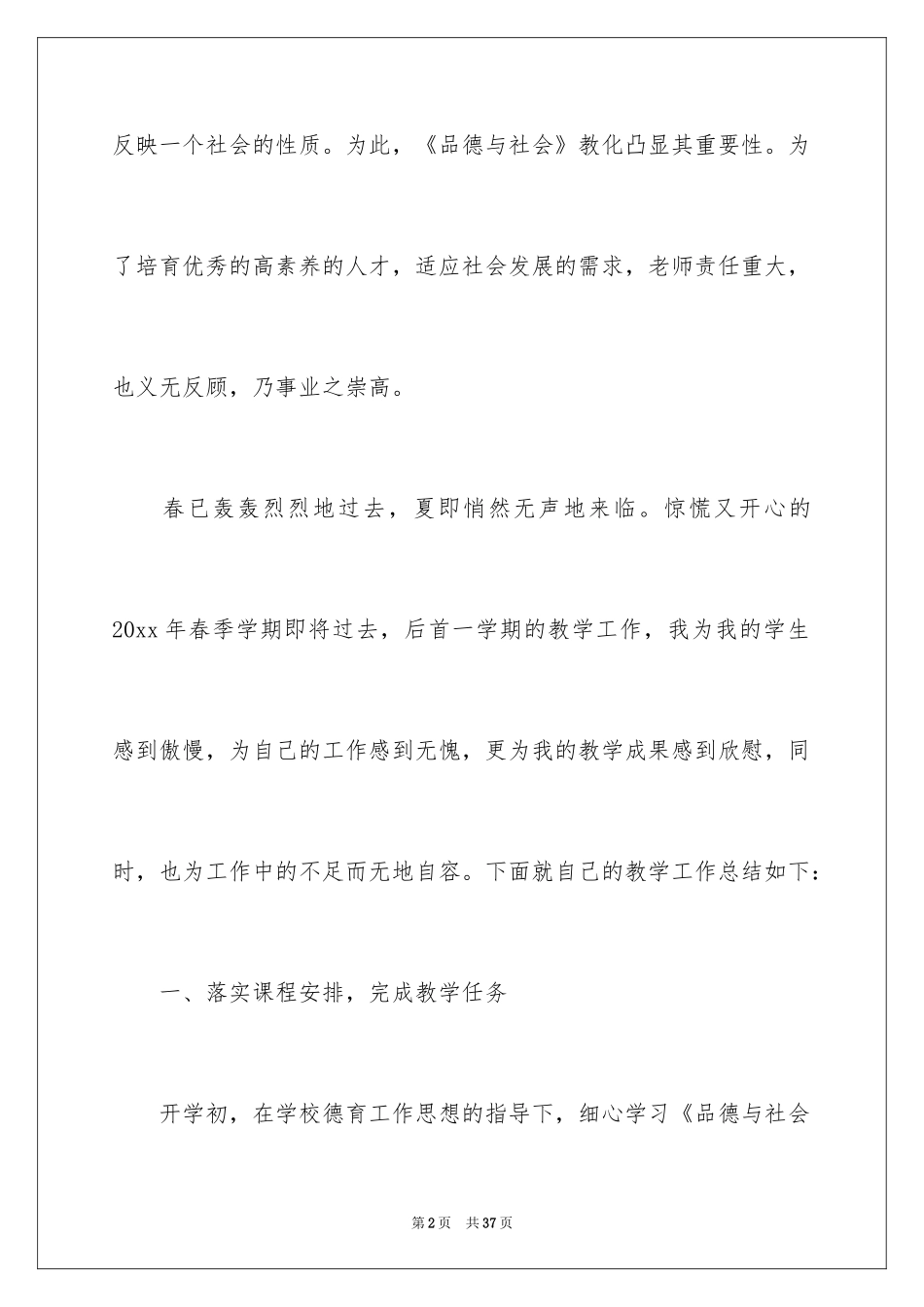 反映一个社会的性质。为此，《品德与社会》教化凸显其重要性。为了培育优秀的高素养的人才，适应社会发展的需求，老师责任重大，也义无反顾，乃事业之崇高。

春已轰轰烈烈地过去，夏即悄然无声地来临。惊慌又开心的20xx年春季学期即将过去，后首一学期的教学工作，我为我的学生感到傲慢，为自己的工作感到无愧，更为我的教学成果感到欣慰，同时，也为工作中的不足而无地自容。下面就自己的教学工作总结如下：

一、落实课程安排，完成教学任务

开学初，在学校德育工作思想的指导下，细心学习《品德与社会

第2页 共37页